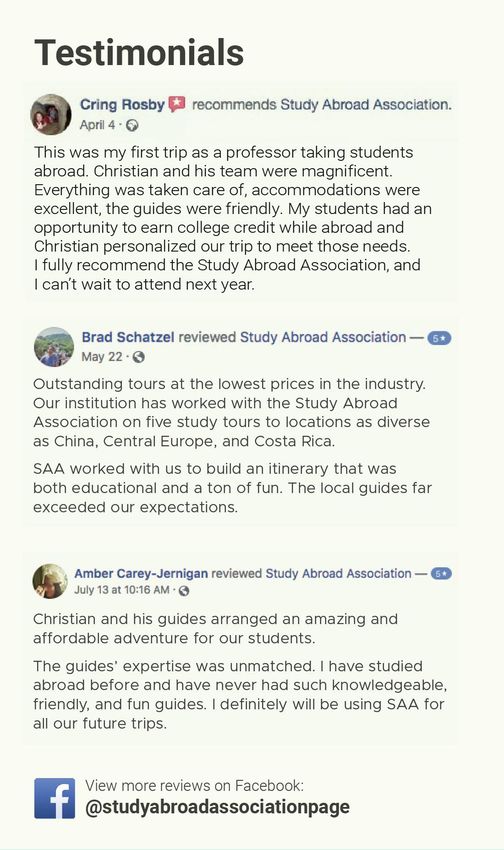 Testimonials

Cring Rosby recommends Study Abroad Association.
April 4 ·

This was my first trip as a professor taking students abroad. Christian and his team were magnificent. Everything was taken care of, accommodations were excellent, the guides were friendly. My students had an opportunity to earn college credit while abroad and Christian personalized our trip to meet those needs.
I fully recommend the Study Abroad Association, and I can't wait to attend next year.

Brad Schatzel reviewed Study Abroad Association — 5★
May 22 ·

Outstanding tours at the lowest prices in the industry. Our institution has worked with the Study Abroad Association on five study tours to locations as diverse as China, Central Europe, and Costa Rica.

SAA worked with us to build an itinerary that was both educational and a ton of fun. The local guides far exceeded our expectations.

Amber Carey-Jernigan reviewed Study Abroad Association — 5★
July 13 at 10:16 AM ·

Christian and his guides arranged an amazing and affordable adventure for our students.

The guides' expertise was unmatched. I have studied abroad before and have never had such knowledgeable, friendly, and fun guides. I definitely will be using SAA for all our future trips.

View more reviews on Facebook:
@studyabroadassociationpage